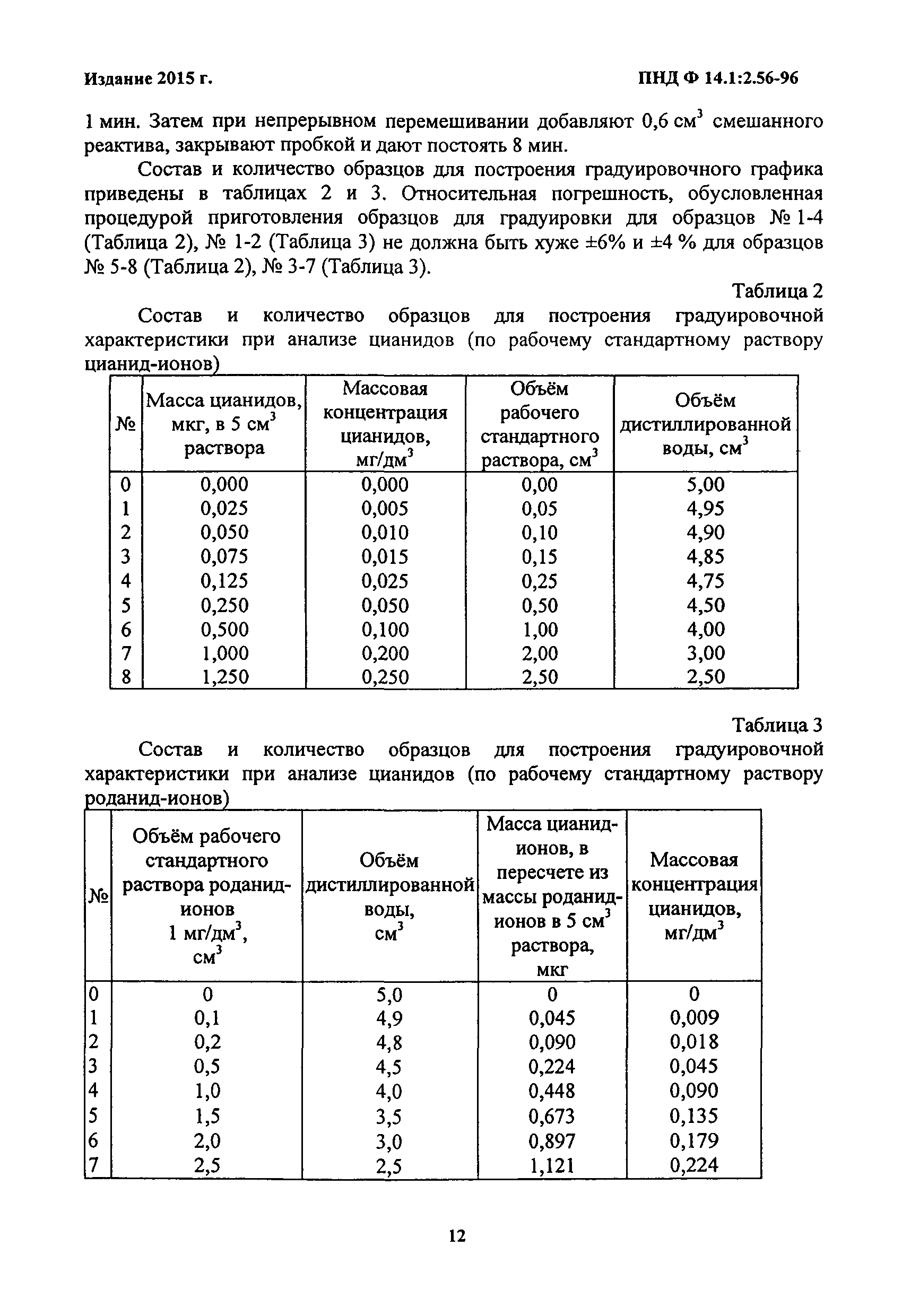 Издание 2015 г.

ПНД Ф 14.1:2.56-96

1 мин. Затем при непрерывном перемешивании добавляют 0,6 см$^3$ смешанного реактива, закрывают пробкой и дают постоять 8 мин.

Состав и количество образцов для построения градуировочного графика приведены в таблицах 2 и 3. Относительная погрешность, обусловленная процедурой приготовления образцов для градуировки для образцов № 1-4 (Таблица 2), № 1-2 (Таблица 3) не должна быть хуже ±6% и ±4 % для образцов № 5-8 (Таблица 2), № 3-7 (Таблица 3).

Таблица 2

Состав и количество образцов для построения градуировочной характеристики при анализе цианидов (по рабочему стандартному раствору цианид-ионов)

| № | Масса цианидов, мкг, в 5 см$^3$ раствора | Массовая концентрация цианидов, мг/дм$^3$ | Объём рабочего стандартного раствора, см$^3$ | Объём дистиллированной воды, см$^3$ |
|---|---|---|---|---|
| 0 | 0,000 | 0,000 | 0,00 | 5,00 |
| 1 | 0,025 | 0,005 | 0,05 | 4,95 |
| 2 | 0,050 | 0,010 | 0,10 | 4,90 |
| 3 | 0,075 | 0,015 | 0,15 | 4,85 |
| 4 | 0,125 | 0,025 | 0,25 | 4,75 |
| 5 | 0,250 | 0,050 | 0,50 | 4,50 |
| 6 | 0,500 | 0,100 | 1,00 | 4,00 |
| 7 | 1,000 | 0,200 | 2,00 | 3,00 |
| 8 | 1,250 | 0,250 | 2,50 | 2,50 |

Таблица 3

Состав и количество образцов для построения градуировочной характеристики при анализе цианидов (по рабочему стандартному раствору роданид-ионов)

| № | Объём рабочего стандартного раствора роданид-ионов 1 мг/дм$^3$, см$^3$ | Объём дистиллированной воды, см$^3$ | Масса цианид-ионов, в пересчете из массы роданид-ионов в 5 см$^3$ раствора, мкг | Массовая концентрация цианидов, мг/дм$^3$ |
|---|---|---|---|---|
| 0 | 0 | 5,0 | 0 | 0 |
| 1 | 0,1 | 4,9 | 0,045 | 0,009 |
| 2 | 0,2 | 4,8 | 0,090 | 0,018 |
| 3 | 0,5 | 4,5 | 0,224 | 0,045 |
| 4 | 1,0 | 4,0 | 0,448 | 0,090 |
| 5 | 1,5 | 3,5 | 0,673 | 0,135 |
| 6 | 2,0 | 3,0 | 0,897 | 0,179 |
| 7 | 2,5 | 2,5 | 1,121 | 0,224 |

12